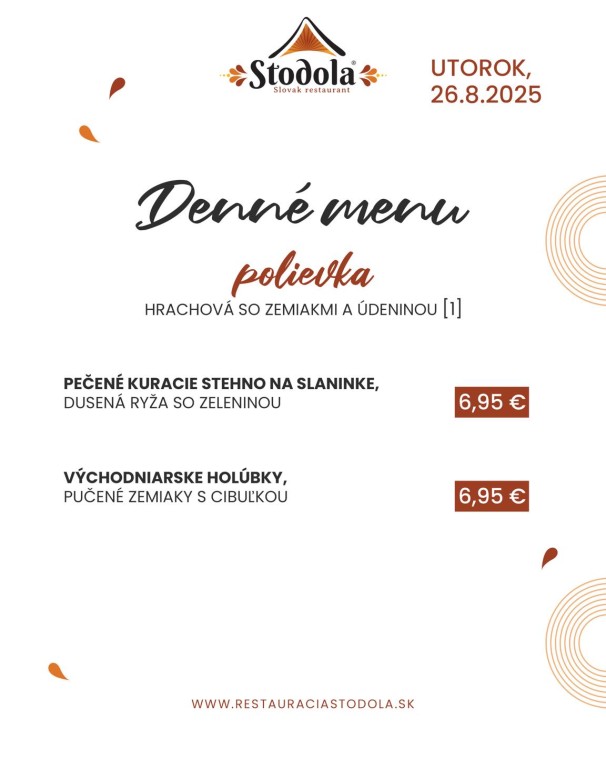 Stodola®
Slovak restaurant

UTOROK,
26.8.2025

Denné menu

polievka
HRACHOVÁ SO ZEMIAKMI A ÚDENINOU [1]

PEČENÉ KURACIE STEHNO NA SLANINKE,
DUSENÁ RYŽA SO ZELENINOU
6,95 €

VÝCHODNIARSKE HOLÚBKY,
PUČENÉ ZEMIAKY S CIBUĽKOU
6,95 €

WWW.RESTAURACIASTODOLA.SK